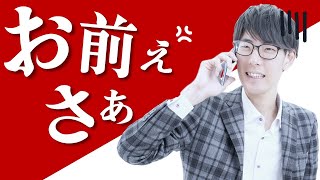 お前ぇ
さぁ